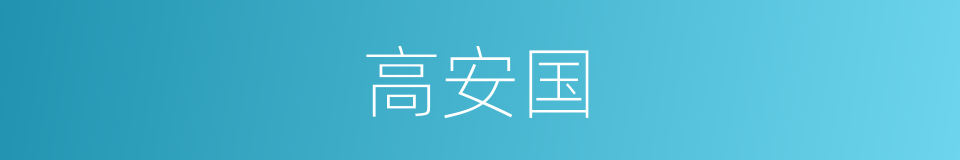 高安国